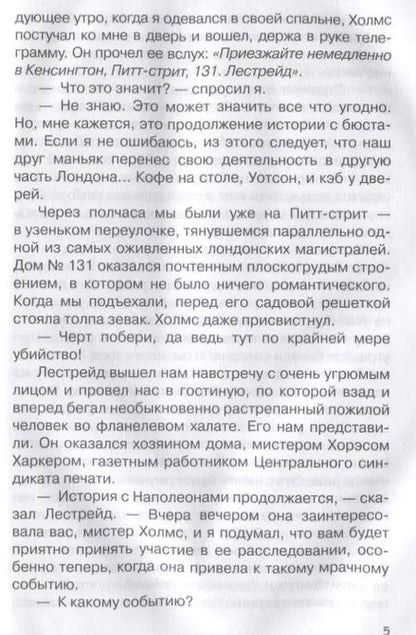 дующее утро, когда я одевался в своей спальне, Холмс постучал ко мне в дверь и вошел, держа в руке телеграмму. Он прочел ее вслух: «Приезжайте немедленно в Кенсингтон, Питт-стрит, 131. Лестрейд».

— Что это значит? — спросил я.

— Не знаю. Это может значить все что угодно. Но, мне кажется, это продолжение истории с бюстами. Если я не ошибаюсь, из этого следует, что наш друг маньяк перенес свою деятельность в другую часть Лондона... Кофе на столе, Уотсон, и кэб у дверей.

Через полчаса мы были уже на Питт-стрит — в узеньком переулочке, тянувшемся параллельно одной из самых оживленных лондонских магистралей. Дом № 131 оказался почтенным плоскогрудым строением, в котором не было ничего романтического. Когда мы подъехали, перед его садовой решеткой стояла толпа зевак. Холмс даже присвистнул.

— Черт побери, да ведь тут по крайней мере убийство!

Лестрейд вышел нам навстречу с очень угрюмым лицом и провел нас в гостиную, по которой взад и вперед бегал необыкновенно растрепанный пожилой человек во фланелевом халате. Его нам представили. Он оказался хозяином дома, мистером Хорэсом Харкером, газетным работником Центрального синдиката печати.

— История с Наполеонами продолжается, — сказал Лестрейд. — Вчера вечером она заинтересовала вас, мистер Холмс, и я подумал, что вам будет приятно принять участие в ее расследовании, особенно теперь, когда она привела к такому мрачному событию.

— К какому событию?

5